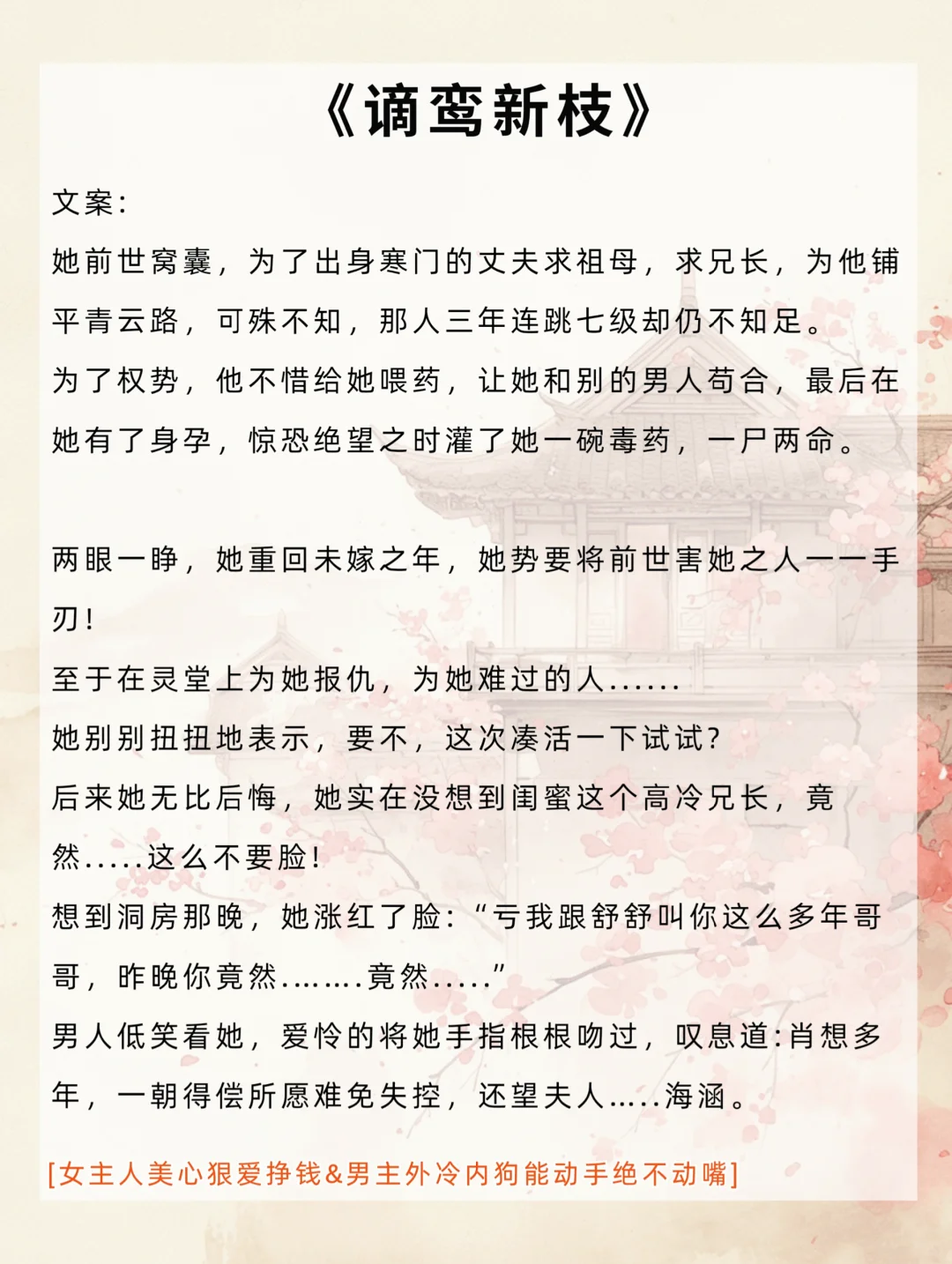 《谪鸾新枝》

文案:

她前世窝囊，为了出身寒门的丈夫求祖母，求兄长，为他铺平青云路，可殊不知，那人三年连跳七级却仍不知足。

为了权势，他不惜给她喂药，让她和别的男人苟合，最后在她有了身孕，惊恐绝望之时灌了她一碗毒药，一尸两命。

两眼一睁，她重回未嫁之年，她势要将前世害她之人一一手刃!

至于在灵堂上为她报仇，为她难过的人......

她别别扭扭地表示，要不，这次凑活一下试试?

后来她无比后悔，她实在没想到闺蜜这个高冷兄长，竟然.....这么不要脸!

想到洞房那晚，她涨红了脸:“亏我跟舒舒叫你这么多年哥哥，昨晚你竟然........竟然.....”

男人低笑看她，爱怜的将她手指根根吻过，叹息道:肖想多年，一朝得偿所愿难免失控，还望夫人.....海涵。

[女主人美心狠爱挣钱&男主外冷内狗能动手绝不动嘴]